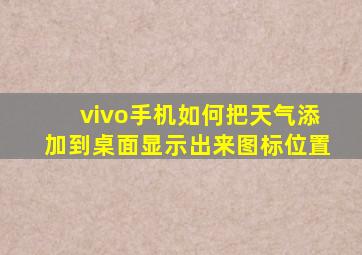 vivo手机如何把天气添加到桌面显示出来图标位置